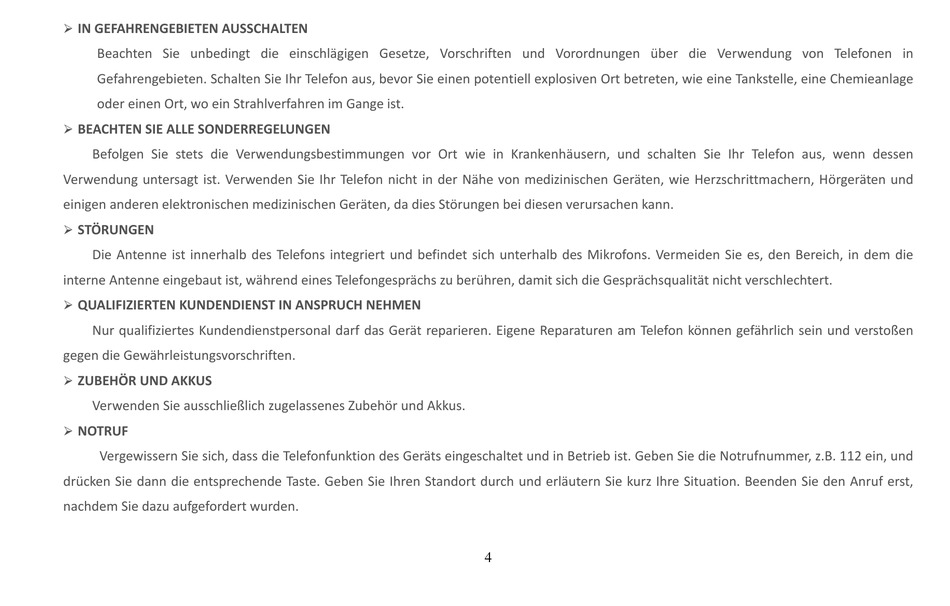 ➢ IN GEFAHRENGEBIETEN AUSSCHALTEN

Beachten Sie unbedingt die einschlägigen Gesetze, Vorschriften und Vorordnungen über die Verwendung von Telefonen in Gefahrengebieten. Schalten Sie Ihr Telefon aus, bevor Sie einen potentiell explosiven Ort betreten, wie eine Tankstelle, eine Chemieanlage oder einen Ort, wo ein Strahlverfahren im Gange ist.

➢ BEACHTEN SIE ALLE SONDERREGELUNGEN

Befolgen Sie stets die Verwendungsbestimmungen vor Ort wie in Krankenhäusern, und schalten Sie Ihr Telefon aus, wenn dessen Verwendung untersagt ist. Verwenden Sie Ihr Telefon nicht in der Nähe von medizinischen Geräten, wie Herzschrittmachern, Hörgeräten und einigen anderen elektronischen medizinischen Geräten, da dies Störungen bei diesen verursachen kann.

➢ STÖRUNGEN

Die Antenne ist innerhalb des Telefons integriert und befindet sich unterhalb des Mikrofons. Vermeiden Sie es, den Bereich, in dem die interne Antenne eingebaut ist, während eines Telefongesprächs zu berühren, damit sich die Gesprächsqualität nicht verschlechtert.

➢ QUALIFIZIERTEN KUNDENDIENST IN ANSPRUCH NEHMEN

Nur qualifiziertes Kundendienstpersonal darf das Gerät reparieren. Eigene Reparaturen am Telefon können gefährlich sein und verstoßen gegen die Gewährleistungsvorschriften.

➢ ZUBEHÖR UND AKKUS

Verwenden Sie ausschließlich zugelassenes Zubehör und Akkus.

➢ NOTRUF

Vergewissern Sie sich, dass die Telefonfunktion des Geräts eingeschaltet und in Betrieb ist. Geben Sie die Notrufnummer, z.B. 112 ein, und drücken Sie dann die entsprechende Taste. Geben Sie Ihren Standort durch und erläutern Sie kurz Ihre Situation. Beenden Sie den Anruf erst, nachdem Sie dazu aufgefordert wurden.

4